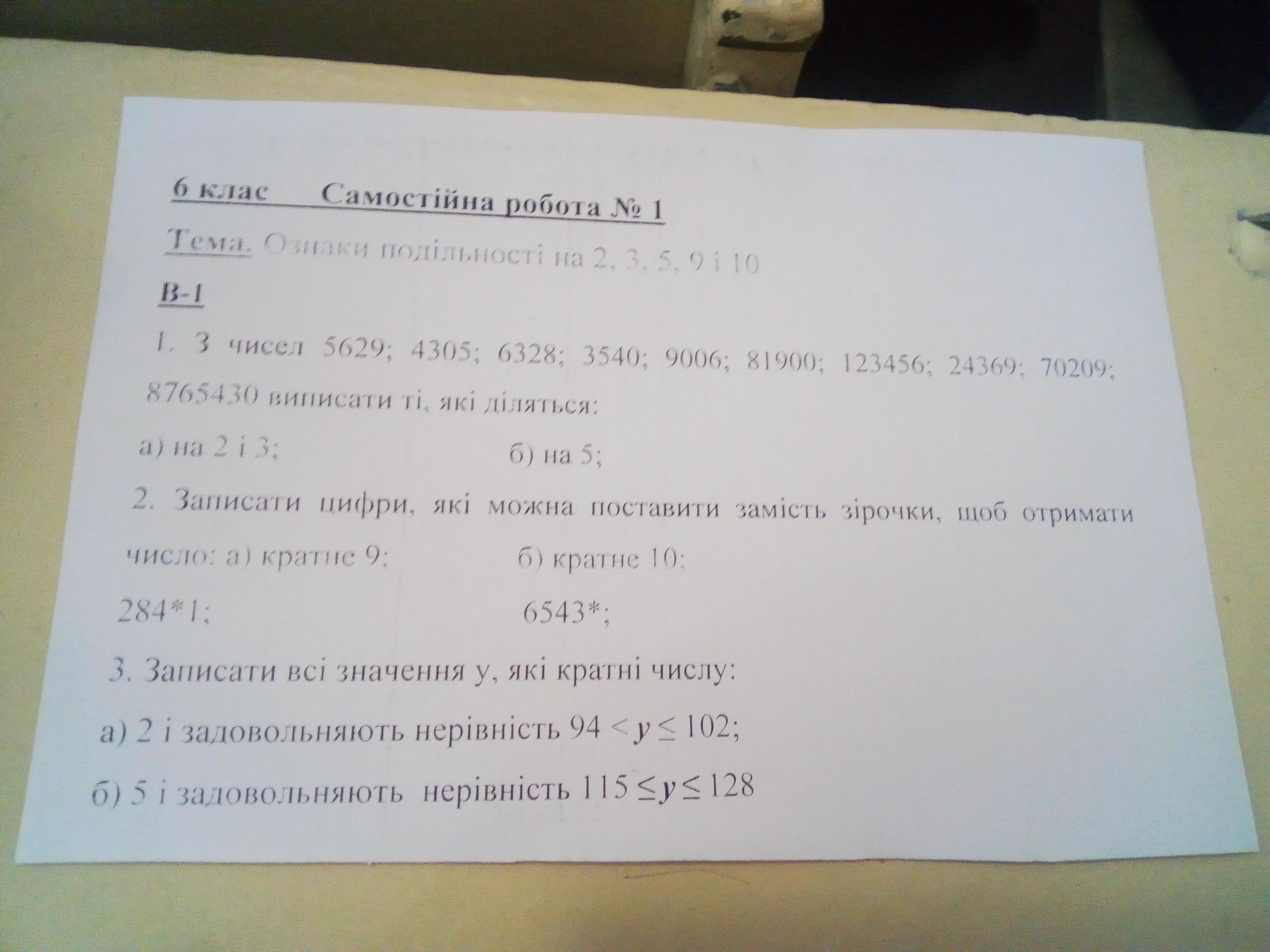 6 клас Самостійна робота № 1

Тема. Ознаки подільності на 2, 3, 5, 9 і 10

В-1

1. З чисел 5629; 4305; 6328; 3540; 9006; 81900; 123456; 24369; 70209; 8765430 виписати ті, які діляться:

а) на 2 і 3; б) на 5;

2. Записати цифри, які можна поставити замість зірочки, щоб отримати число: а) кратне 9; б) кратне 10:

284*1; 6543*;

3. Записати всі значення у, які кратні числу:

а) 2 і задовольняють нерівність $94 < y \leq 102$;

б) 5 і задовольняють нерівність $115 \leq y \leq 128$